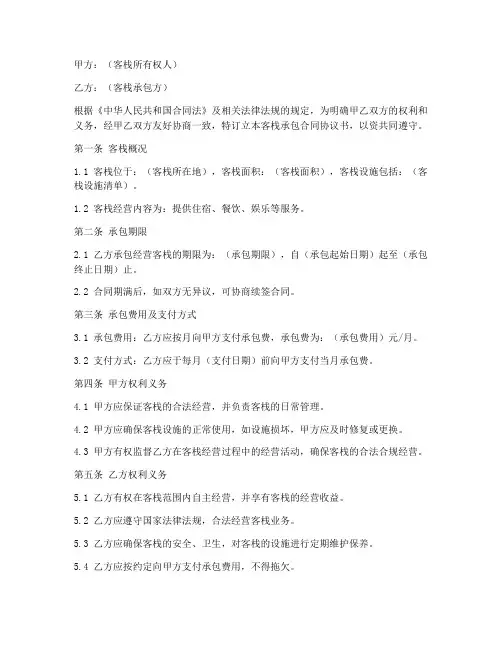 甲方：（客栈所有权人）

乙方：（客栈承包方）

根据《中华人民共和国合同法》及相关法律法规的规定，为明确甲乙双方的权利和义务，经甲乙双方友好协商一致，特订立本客栈承包合同协议书，以资共同遵守。

第一条 客栈概况

1.1 客栈位于：（客栈所在地），客栈面积：（客栈面积），客栈设施包括：（客栈设施清单）。

1.2 客栈经营内容为：提供住宿、餐饮、娱乐等服务。

第二条 承包期限

2.1 乙方承包经营客栈的期限为：（承包期限），自（承包起始日期）起至（承包终止日期）止。

2.2 合同期满后，如双方无异议，可协商续签合同。

第三条 承包费用及支付方式

3.1 承包费用：乙方应按月向甲方支付承包费，承包费为：（承包费用）元/月。

3.2 支付方式：乙方应于每月（支付日期）前向甲方支付当月承包费。

第四条 甲方权利义务

4.1 甲方应保证客栈的合法经营，并负责客栈的日常管理。

4.2 甲方应确保客栈设施的正常使用，如设施损坏，甲方应及时修复或更换。

4.3 甲方有权监督乙方在客栈经营过程中的经营活动，确保客栈的合法合规经营。

第五条 乙方权利义务

5.1 乙方有权在客栈范围内自主经营，并享有客栈的经营收益。

5.2 乙方应遵守国家法律法规，合法经营客栈业务。

5.3 乙方应确保客栈的安全、卫生，对客栈的设施进行定期维护保养。

5.4 乙方应按约定向甲方支付承包费用，不得拖欠。